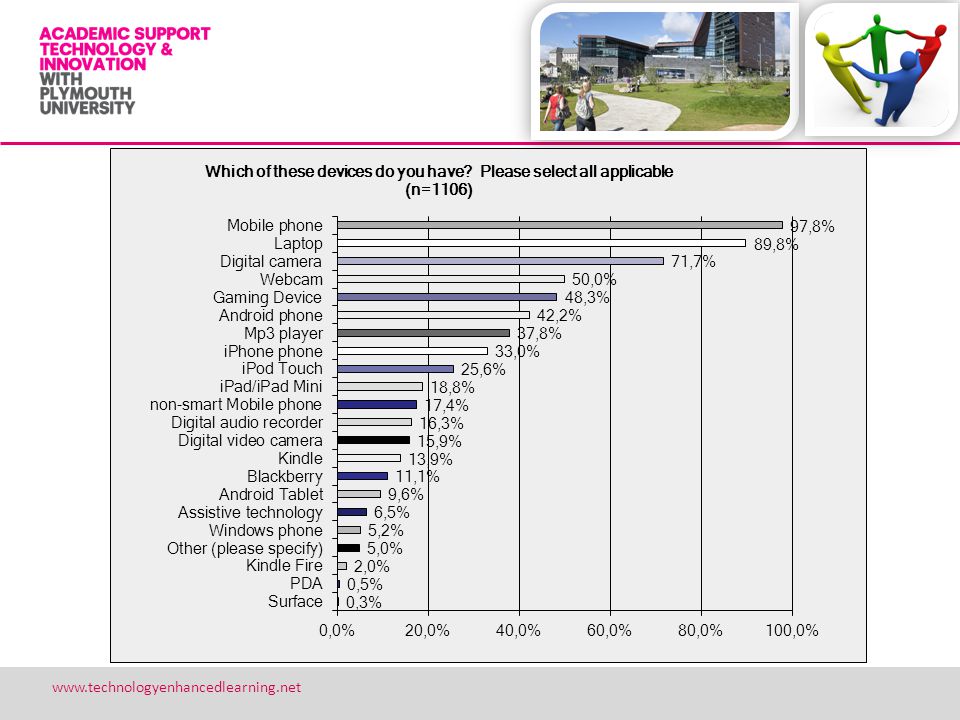 ACADEMIC SUPPORT TECHNOLOGY & INNOVATION WITH PLYMOUTH UNIVERSITY

Which of these devices do you have? Please select all applicable (n=1106)

Mobile phone 97,8%
Laptop 89,8%
Digital camera 71,7%
Webcam 50,0%
Gaming Device 48,3%
Android phone 42,2%
Mp3 player 37,8%
iPhone phone 33,0%
iPod Touch 25,6%
iPad/iPad Mini 18,8%
non-smart Mobile phone 17,4%
Digital audio recorder 16,3%
Digital video camera 15,9%
Kindle 13,9%
Blackberry 11,1%
Android Tablet 9,6%
Assistive technology 6,5%
Windows phone 5,2%
Other (please specify) 5,0%
Kindle Fire 2,0%
PDA 0,5%
Surface 0,3%

0,0% 20,0% 40,0% 60,0% 80,0% 100,0%

www.technologyenhancedlearning.net